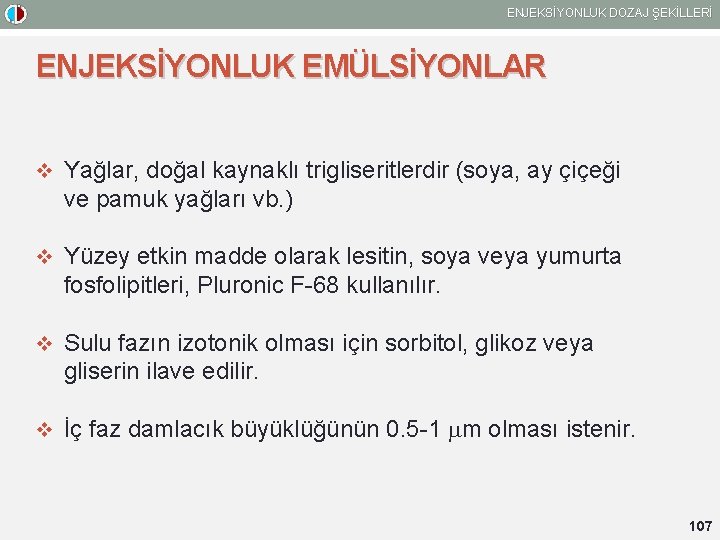 ENJEKSİYONLUK DOZAJ ŞEKİLLERİ

ENJEKSİYONLUK EMÜLSİYONLAR

❖ Yağlar, doğal kaynaklı trigliseritlerdir (soya, ay çiçeği ve pamuk yağları vb.)

❖ Yüzey etkin madde olarak lesitin, soya veya yumurta fosfolipitleri, Pluronic F-68 kullanılır.

❖ Sulu fazın izotonik olması için sorbitol, glikoz veya gliserin ilave edilir.

❖ İç faz damlacık büyüklüğünün 0.5-1 $\mu$m olması istenir.

107